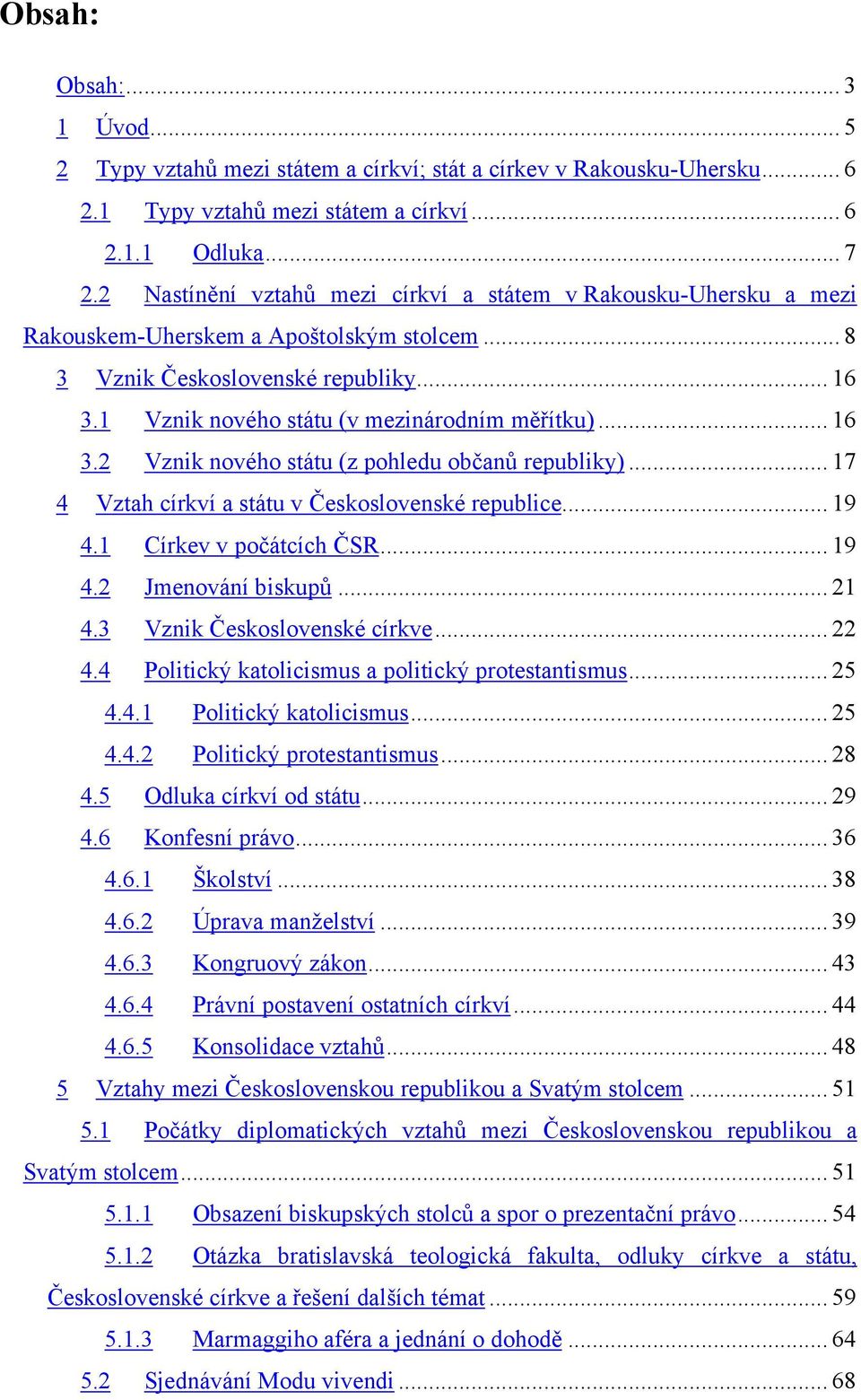 Obsah:

Obsah: ... 3
1 Úvod ... 5
2 Typy vztahů mezi státem a církví; stát a církev v Rakousku-Uhersku ... 6
2.1 Typy vztahů mezi státem a církví ... 6
2.1.1 Odluka ... 7
2.2 Nastínění vztahů mezi církví a státem v Rakousku-Uhersku a mezi Rakouskem-Uherskem a Apoštolským stolcem ... 8
3 Vznik Československé republiky ... 16
3.1 Vznik nového státu (v mezinárodním měřítku) ... 16
3.2 Vznik nového státu (z pohledu občanů republiky) ... 17
4 Vztah církví a státu v Československé republice ... 19
4.1 Církev v počátcích ČSR ... 19
4.2 Jmenování biskupů ... 21
4.3 Vznik Československé církve ... 22
4.4 Politický katolicismus a politický protestantismus ... 25
4.4.1 Politický katolicismus ... 25
4.4.2 Politický protestantismus ... 28
4.5 Odluka církví od státu ... 29
4.6 Konfesní právo ... 36
4.6.1 Školství ... 38
4.6.2 Úprava manželství ... 39
4.6.3 Kongruový zákon ... 43
4.6.4 Právní postavení ostatních církví ... 44
4.6.5 Konsolidace vztahů ... 48
5 Vztahy mezi Československou republikou a Svatým stolcem ... 51
5.1 Počátky diplomatických vztahů mezi Československou republikou a Svatým stolcem ... 51
5.1.1 Obsazení biskupských stolců a spor o prezentační právo ... 54
5.1.2 Otázka bratislavská teologická fakulta, odluky církve a státu, Československé církve a řešení dalších témat ... 59
5.1.3 Marmaggiho aféra a jednání o dohodě ... 64
5.2 Sjednávání Modu vivendi ... 68